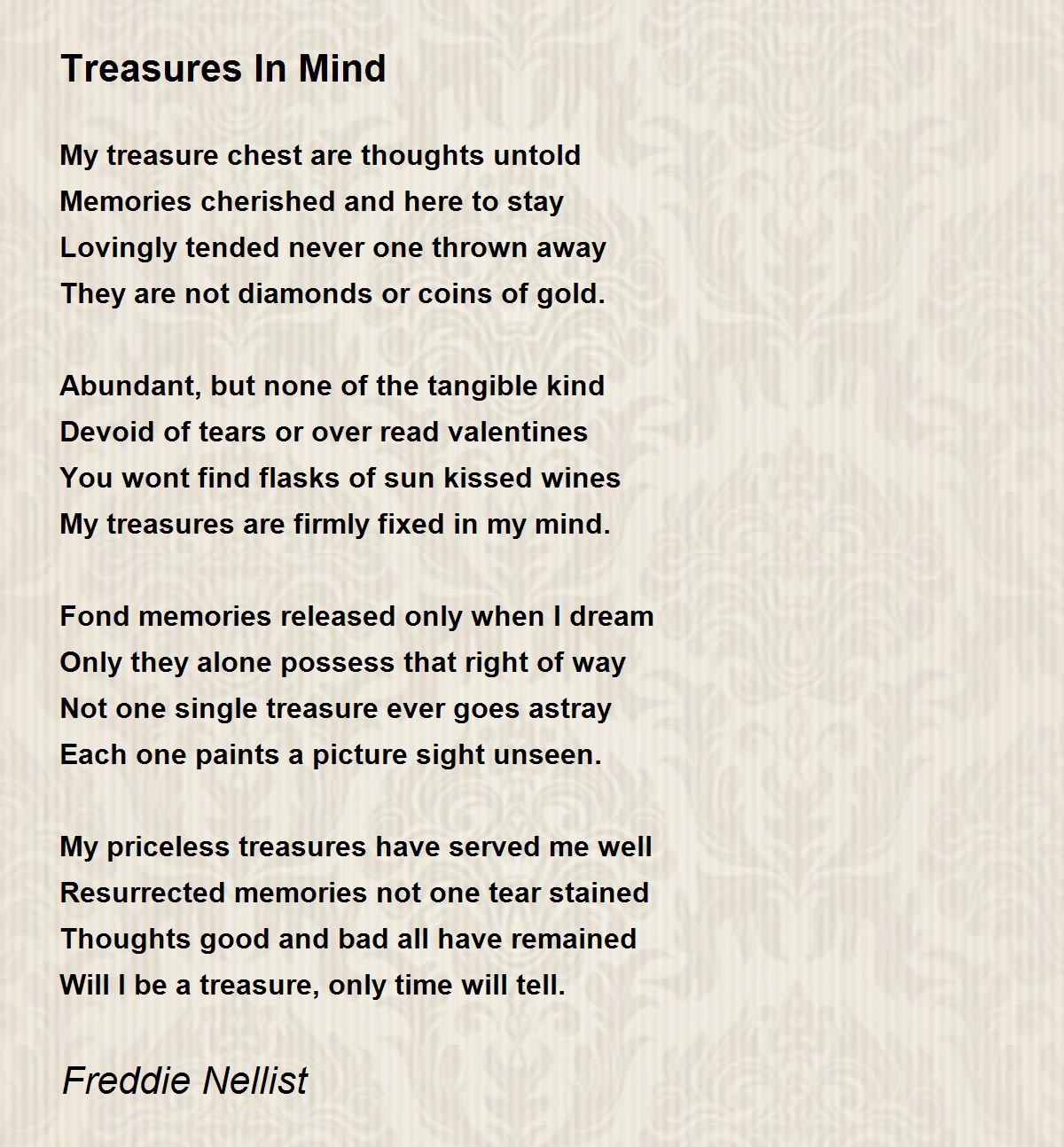 Treasures In Mind

My treasure chest are thoughts untold
Memories cherished and here to stay
Lovingly tended never one thrown away
They are not diamonds or coins of gold.

Abundant, but none of the tangible kind
Devoid of tears or over read valentines
You wont find flasks of sun kissed wines
My treasures are firmly fixed in my mind.

Fond memories released only when I dream
Only they alone possess that right of way
Not one single treasure ever goes astray
Each one paints a picture sight unseen.

My priceless treasures have served me well
Resurrected memories not one tear stained
Thoughts good and bad all have remained
Will I be a treasure, only time will tell.

Freddie Nellist